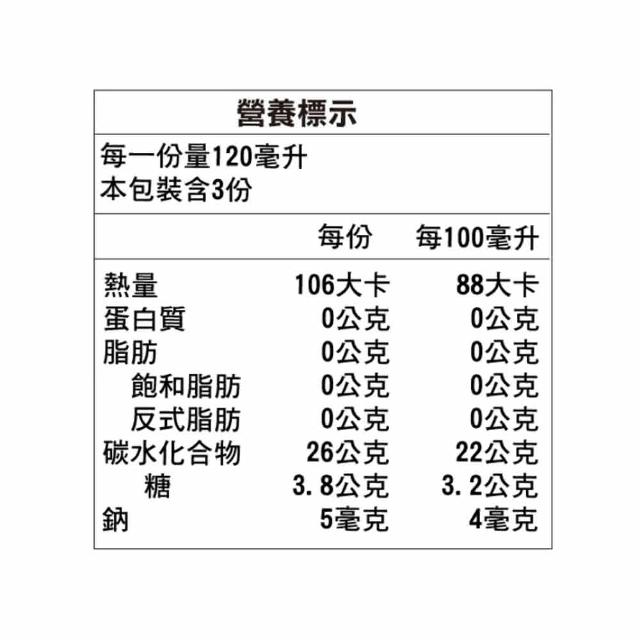 營養標示

每一份量120毫升
本包裝含3份

| | 每份 | 每100毫升 |
|---|---|---|
| 熱量 | 106大卡 | 88大卡 |
| 蛋白質 | 0公克 | 0公克 |
| 脂肪 | 0公克 | 0公克 |
| 飽和脂肪 | 0公克 | 0公克 |
| 反式脂肪 | 0公克 | 0公克 |
| 碳水化合物 | 26公克 | 22公克 |
| 糖 | 3.8公克 | 3.2公克 |
| 鈉 | 5毫克 | 4毫克 |